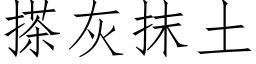 搽灰抹土